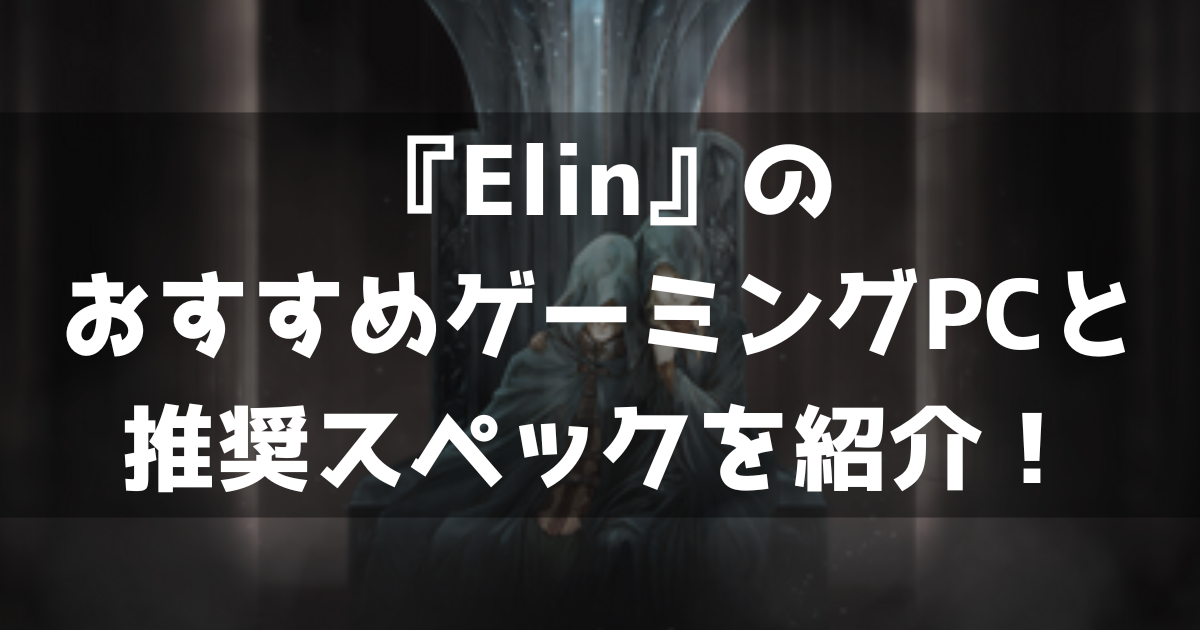 『Elin』の
おすすめゲーミングPCと
推奨スペックを紹介！